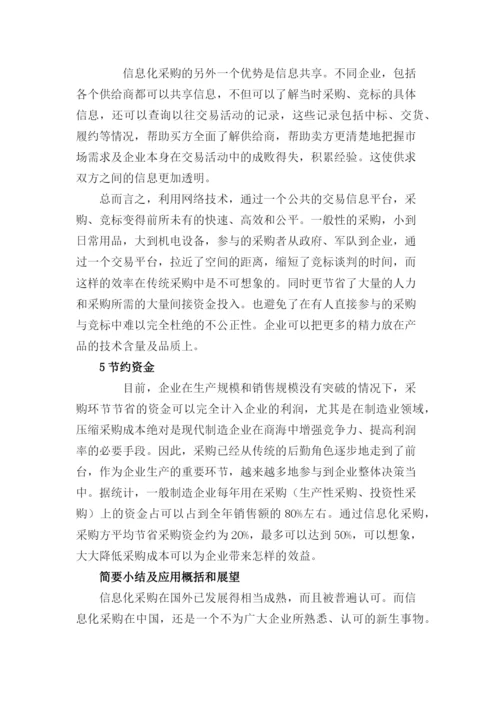 信息化采购的另外一个优势是信息共享。不同企业，包括各个供给商都可以共享信息，不但可以了解当时采购、竞标的具体信息，还可以查询以往交易活动的记录，这些记录包括中标、交货、履约等情况，帮助买方全面了解供给商，帮助卖方更清楚地把握市场需求及企业本身在交易活动中的成败得失，积累经验。这使供求双方之间的信息更加透明。

总而言之，利用网络技术，通过一个公共的交易信息平台，采购、竞标变得前所未有的快速、高效和公平。一般性的采购，小到日常用品，大到机电设备，参与的采购者从政府、军队到企业，通过一个交易平台，拉近了空间的距离，缩短了竞标谈判的时间，而这样的效率在传统采购中是不可想象的。同时更节省了大量的人力和采购所需的大量间接资金投入。也避免了在有人直接参与的采购与竞标中难以完全杜绝的不公正性。企业可以把更多的精力放在产品的技术含量及品质上。

5 节约资金

目前，企业在生产规模和销售规模没有突破的情况下，采购环节节省的资金可以完全计入企业的利润，尤其是在制造业领域，压缩采购成本绝对是现代制造企业在商海中增强竞争力、提高利润率的必要手段。因此，采购已经从传统的后勤角色逐步地走到了前台，作为企业生产的重要环节，越来越多地参与到企业整体决策当中。据统计，一般制造企业每年用在采购（生产性采购、投资性采购）上的资金占可以占到全年销售额的 80%左右。通过信息化采购，采购方平均节省采购资金约为 20%，最多可以达到 50%，可以想象，大大降低采购成本可以为企业带来怎样的效益。

简要小结及应用概括和展望

信息化采购在国外已发展得相当成熟，而且被普遍认可。而信息化采购在中国，还是一个不为广大企业所熟悉、认可的新生事物。